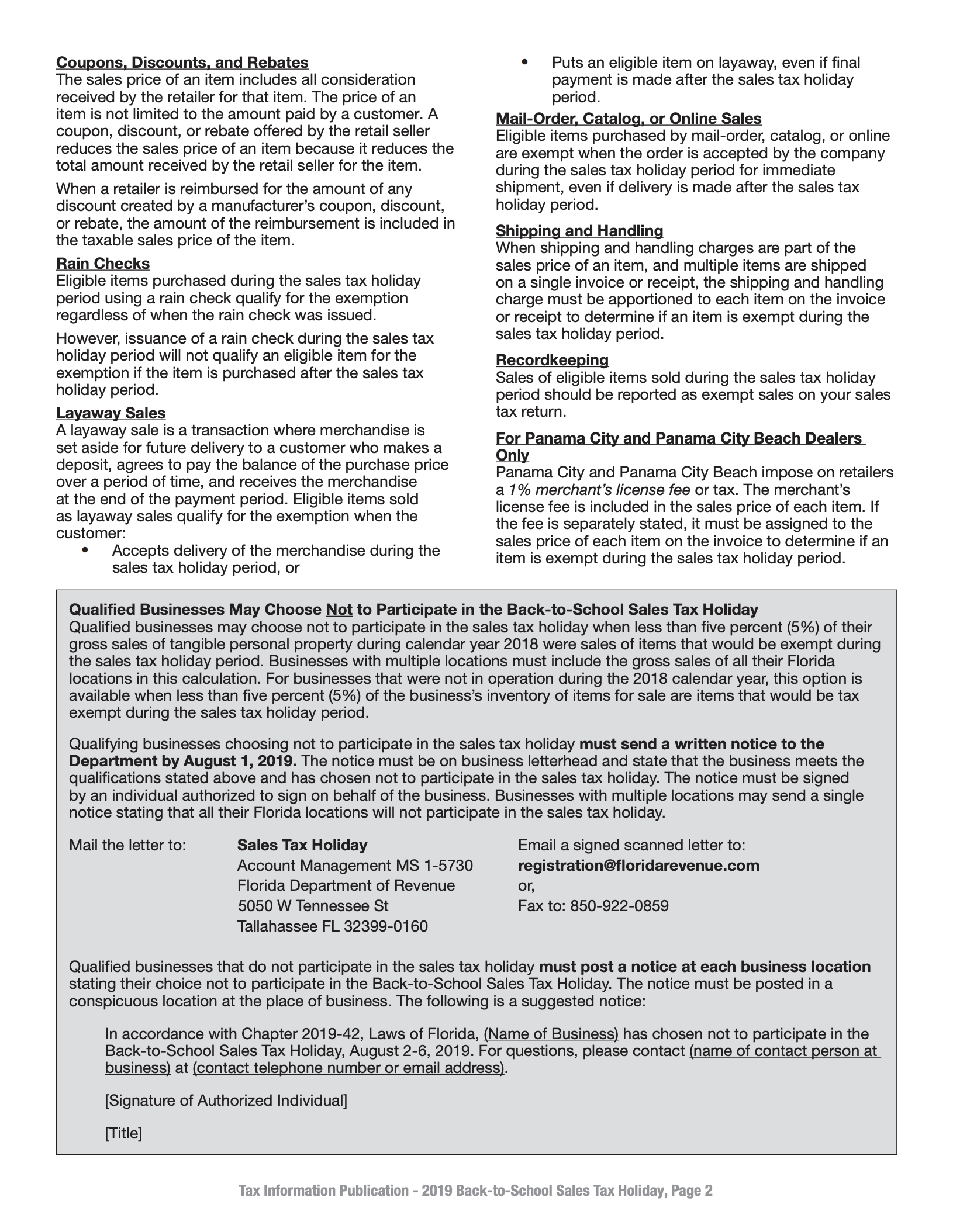 Coupons, Discounts, and Rebates
The sales price of an item includes all consideration received by the retailer for that item. The price of an item is not limited to the amount paid by a customer. A coupon, discount, or rebate offered by the retail seller reduces the sales price of an item because it reduces the total amount received by the retail seller for the item.

When a retailer is reimbursed for the amount of any discount created by a manufacturer's coupon, discount, or rebate, the amount of the reimbursement is included in the taxable sales price of the item.

Rain Checks
Eligible items purchased during the sales tax holiday period using a rain check qualify for the exemption regardless of when the rain check was issued.

However, issuance of a rain check during the sales tax holiday period will not qualify an eligible item for the exemption if the item is purchased after the sales tax holiday period.

Layaway Sales
A layaway sale is a transaction where merchandise is set aside for future delivery to a customer who makes a deposit, agrees to pay the balance of the purchase price over a period of time, and receives the merchandise at the end of the payment period. Eligible items sold as layaway sales qualify for the exemption when the customer:
• Accepts delivery of the merchandise during the sales tax holiday period, or
• Puts an eligible item on layaway, even if final payment is made after the sales tax holiday period.

Mail-Order, Catalog, or Online Sales
Eligible items purchased by mail-order, catalog, or online are exempt when the order is accepted by the company during the sales tax holiday period for immediate shipment, even if delivery is made after the sales tax holiday period.

Shipping and Handling
When shipping and handling charges are part of the sales price of an item, and multiple items are shipped on a single invoice or receipt, the shipping and handling charge must be apportioned to each item on the invoice or receipt to determine if an item is exempt during the sales tax holiday period.

Recordkeeping
Sales of eligible items sold during the sales tax holiday period should be reported as exempt sales on your sales tax return.

For Panama City and Panama City Beach Dealers Only
Panama City and Panama City Beach impose on retailers a 1% merchant's license fee or tax. The merchant's license fee is included in the sales price of each item. If the fee is separately stated, it must be assigned to the sales price of each item on the invoice to determine if an item is exempt during the sales tax holiday period.

Qualified Businesses May Choose Not to Participate in the Back-to-School Sales Tax Holiday
Qualified businesses may choose not to participate in the sales tax holiday when less than five percent (5%) of their gross sales of tangible personal property during calendar year 2018 were sales of items that would be exempt during the sales tax holiday period. Businesses with multiple locations must include the gross sales of all their Florida locations in this calculation. For businesses that were not in operation during the 2018 calendar year, this option is available when less than five percent (5%) of the business's inventory of items for sale are items that would be tax exempt during the sales tax holiday period.

Qualifying businesses choosing not to participate in the sales tax holiday must send a written notice to the Department by August 1, 2019. The notice must be on business letterhead and state that the business meets the qualifications stated above and has chosen not to participate in the sales tax holiday. The notice must be signed by an individual authorized to sign on behalf of the business. Businesses with multiple locations may send a single notice stating that all their Florida locations will not participate in the sales tax holiday.

Mail the letter to: Sales Tax Holiday
Account Management MS 1-5730
Florida Department of Revenue
5050 W Tennessee St
Tallahassee FL 32399-0160

Email a signed scanned letter to:
registration@floridarevenue.com
or,
Fax to: 850-922-0859

Qualified businesses that do not participate in the sales tax holiday must post a notice at each business location stating their choice not to participate in the Back-to-School Sales Tax Holiday. The notice must be posted in a conspicuous location at the place of business. The following is a suggested notice:

In accordance with Chapter 2019-42, Laws of Florida, (Name of Business) has chosen not to participate in the Back-to-School Sales Tax Holiday, August 2-6, 2019. For questions, please contact (name of contact person at business) at (contact telephone number or email address).

[Signature of Authorized Individual]

[Title]

Tax Information Publication - 2019 Back-to-School Sales Tax Holiday, Page 2